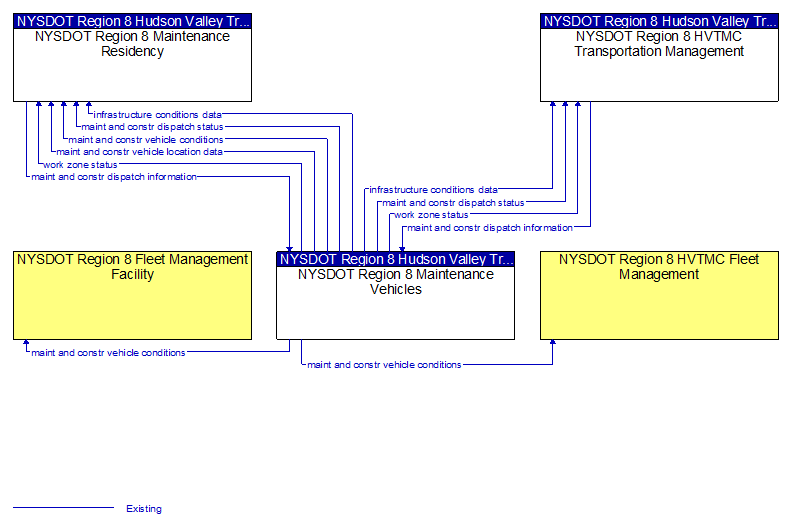 NYSDOT Region 8 Hudson Valley Tr...
NYSDOT Region 8 Maintenance Residency

NYSDOT Region 8 Hudson Valley Tr...
NYSDOT Region 8 HVTMC Transportation Management

infrastructure conditions data
maint and constr dispatch status
maint and constr vehicle conditions
maint and constr vehicle location data
work zone status
maint and constr dispatch information

infrastructure conditions data
maint and constr dispatch status
work zone status
maint and constr dispatch information

NYSDOT Region 8 Fleet Management Facility

NYSDOT Region 8 Hudson Valley Tr...
NYSDOT Region 8 Maintenance Vehicles

NYSDOT Region 8 HVTMC Fleet Management

maint and constr vehicle conditions
maint and constr vehicle conditions

Existing